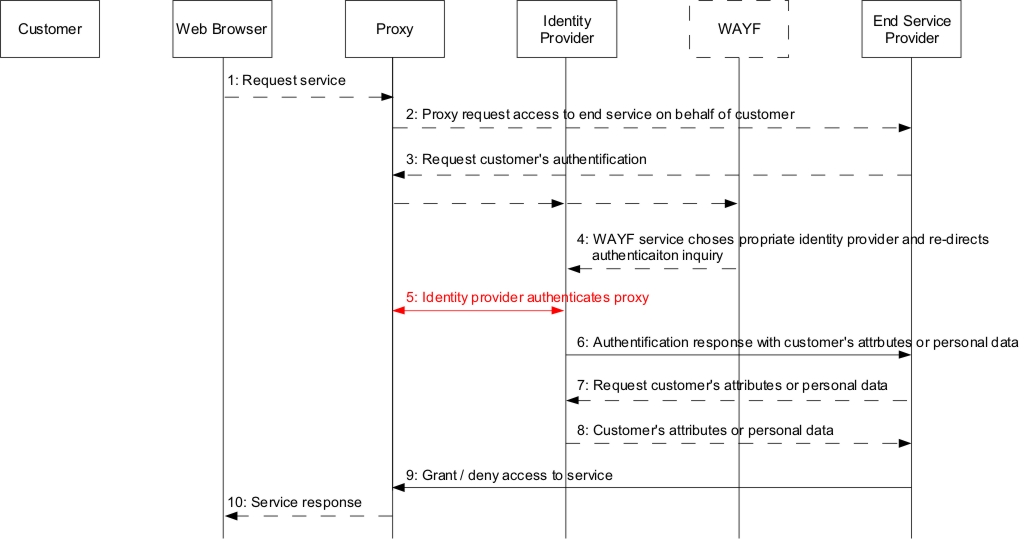 Customer

Web Browser

Proxy

Identity Provider

WAYF

End Service Provider

1: Request service

2: Proxy request access to end service on behalf of customer

3: Request customer's authentification

4: WAYF service choses propriate identity provider and re-directs authenticaiton inquiry

5: Identity provider authenticates proxy

6: Authentification response with customer's attrbutes or personal data

7: Request customer's attributes or personal data

8: Customer's attributes or personal data

9: Grant / deny access to service

10: Service response